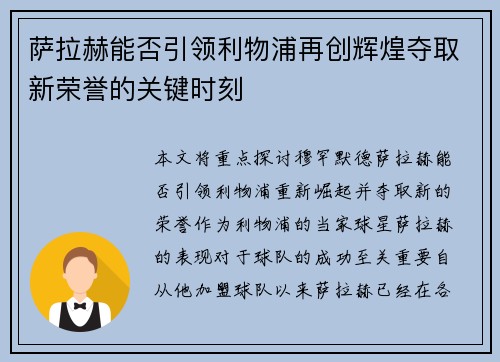 萨拉赫能否引领利物浦再创辉煌夺取新荣誉的关键时刻

本文将重点探讨穆罕默德萨拉赫能否引领利物浦重新崛起并夺取新的荣誉作为利物浦的当家球星萨拉赫的表现对于球队的成功至关重要自从他加盟球队以来萨拉赫已经在各